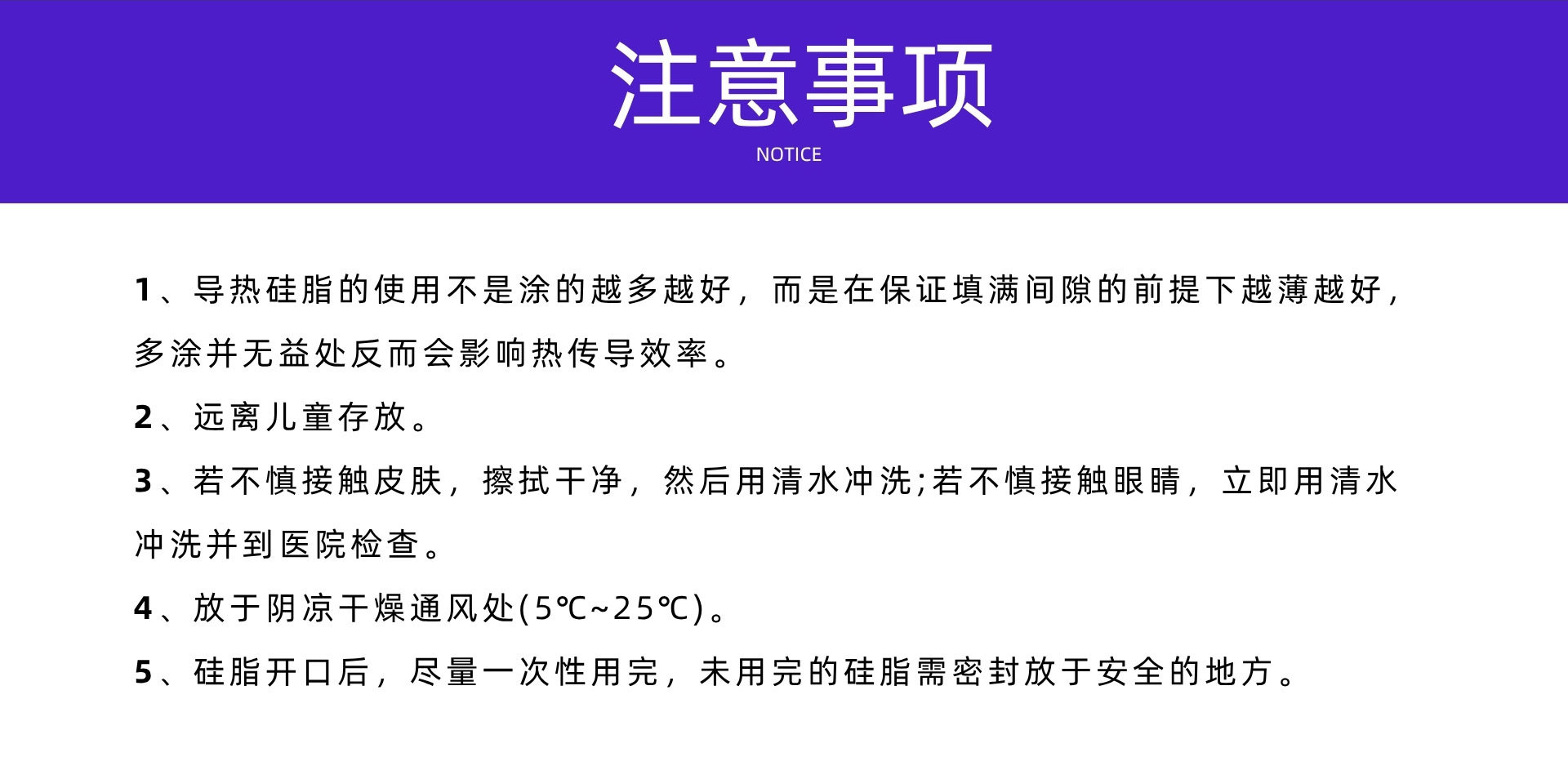 注意事项

NOTICE

1、导热硅脂的使用不是涂的越多越好，而是在保证填满间隙的前提下越薄越好，多涂并无益处反而会影响热传导效率。

2、远离儿童存放。

3、若不慎接触皮肤，擦拭干净，然后用清水冲洗;若不慎接触眼睛，立即用清水冲洗并到医院检查。

4、放于阴凉干燥通风处(5℃~25℃)。

5、硅脂开口后，尽量一次性用完，未用完的硅脂需密封放于安全的地方。